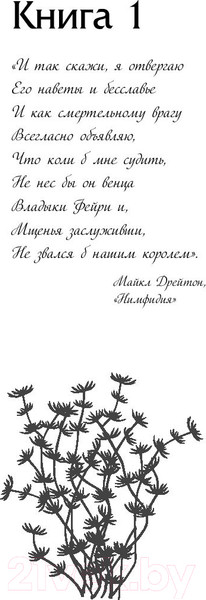 Книга 1

«И так скажи, я отвергаю
Его наветы и бесславье
И как смертельному врагу
Всегласно объявляю,
Что коли б мне судить,
Не нес бы он венца
Владыки Фейри и,
Мщенья заслуживши,
Не звался б нашим королем».

Майкл Дрейтон,
«Нимфидия»

21vek.by